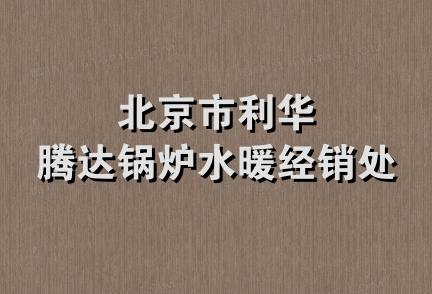 北京市利华
腾达锅炉水暖经销处